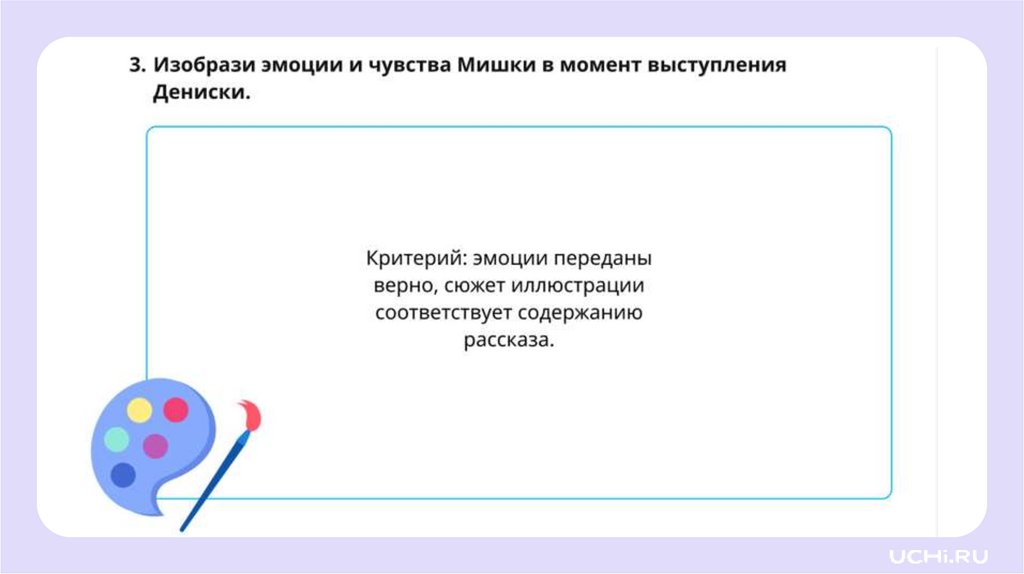 3. Изобрази эмоции и чувства Мишки в момент выступления Дениски.

Критерий: эмоции переданы верно, сюжет иллюстрации соответствует содержанию рассказа.

UCHi.RU